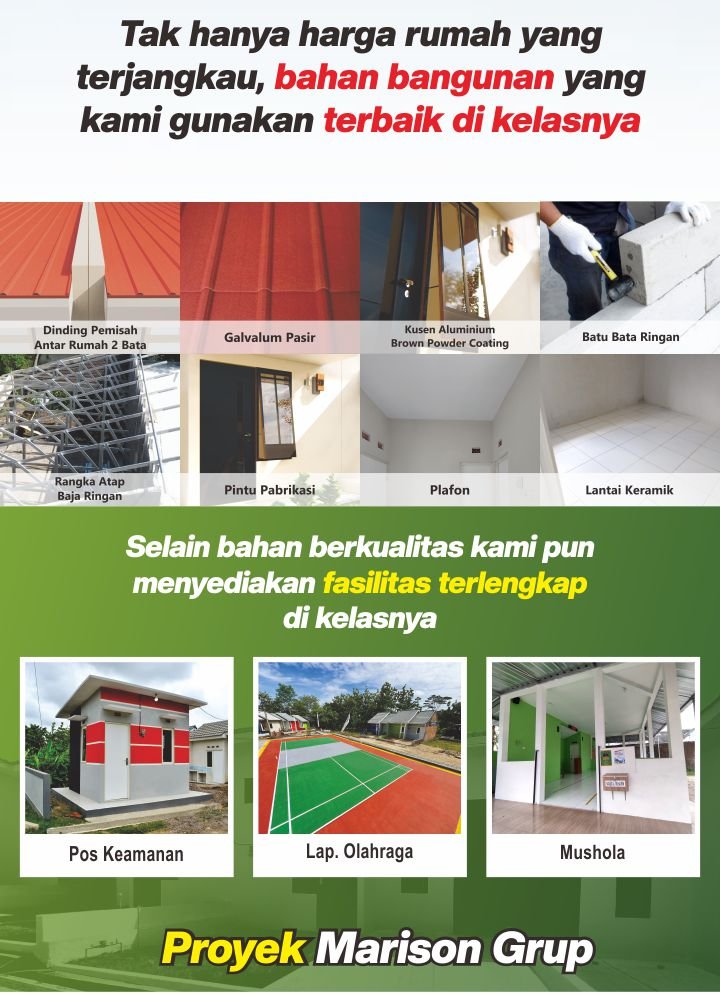 Tak hanya harga rumah yang terjangkau, bahan bangunan yang kami gunakan terbaik di kelasnya

Dinding Pemisah Antar Rumah 2 Bata

Galvalum Pasir

Kusen Aluminium Brown Powder Coating

Batu Bata Ringan

Rangka Atap Baja Ringan

Pintu Pabrikasi

Plafon

Lantai Keramik

Selain bahan berkualitas kami pun menyediakan fasilitas terlengkap di kelasnya

Pos Keamanan

Lap. Olahraga

Mushola

Proyek Marison Grup